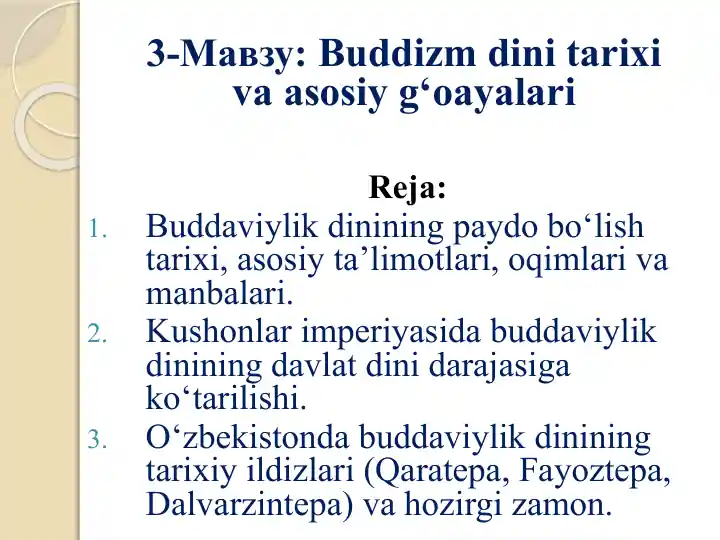 3-Мавзу: Buddizm dini tarixi va asosiy g‘oayalari

Reja:

1. Buddaviylik dinining paydo bo‘lish tarixi, asosiy ta’limotlari, oqimlari va manbalari.
2. Kushonlar imperiyasida buddaviylik dinining davlat dini darajasiga ko‘tarilishi.
3. O‘zbekistonda buddaviylik dinining tarixiy ildizlari (Qaratepa, Fayoztepa, Dalvarzintepa) va hozirgi zamon.